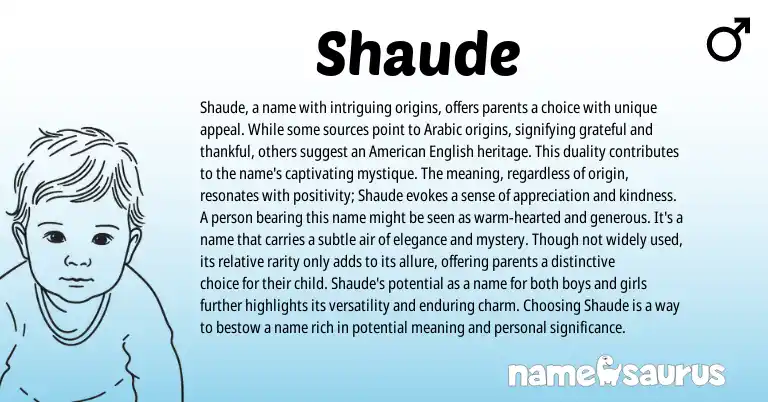 Shaude

♂

Shaude, a name with intriguing origins, offers parents a choice with unique appeal. While some sources point to Arabic origins, signifying grateful and thankful, others suggest an American English heritage. This duality contributes to the name's captivating mystique. The meaning, regardless of origin, resonates with positivity; Shaude evokes a sense of appreciation and kindness. A person bearing this name might be seen as warm-hearted and generous. It's a name that carries a subtle air of elegance and mystery. Though not widely used, its relative rarity only adds to its allure, offering parents a distinctive choice for their child. Shaude's potential as a name for both boys and girls further highlights its versatility and enduring charm. Choosing Shaude is a way to bestow a name rich in potential meaning and personal significance.

namesaurus